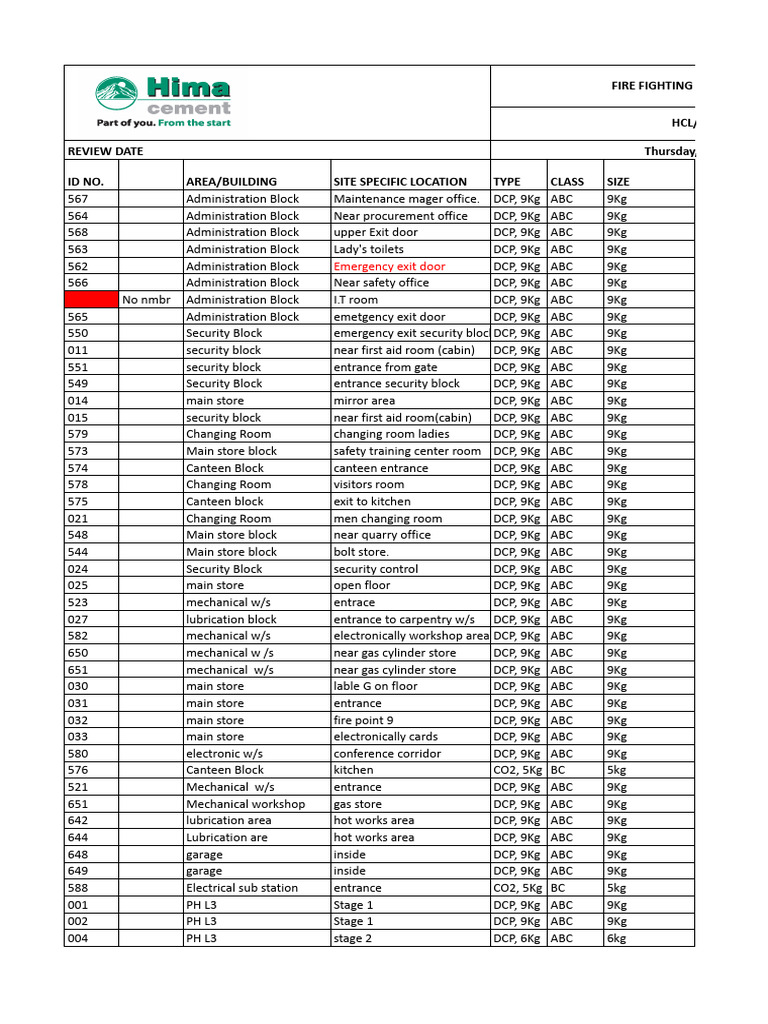 Hima cement
Part of you. From the start

FIRE FIGHTING

HCL/

REVIEW DATE Thursday,

| ID NO. | | AREA/BUILDING | SITE SPECIFIC LOCATION | TYPE | CLASS | SIZE |
|---|---|---|---|---|---|---|
| 567 | | Administration Block | Maintenance mager office. | DCP, 9Kg | ABC | 9Kg |
| 564 | | Administration Block | Near procurement office | DCP, 9Kg | ABC | 9Kg |
| 568 | | Administration Block | upper Exit door | DCP, 9Kg | ABC | 9Kg |
| 563 | | Administration Block | Lady's toilets | DCP, 9Kg | ABC | 9Kg |
| 562 | | Administration Block | Emergency exit door | DCP, 9Kg | ABC | 9Kg |
| 566 | | Administration Block | Near safety office | DCP, 9Kg | ABC | 9Kg |
| | No nmbr | Administration Block | I.T room | DCP, 9Kg | ABC | 9Kg |
| 565 | | Administration Block | emetgency exit door | DCP, 9Kg | ABC | 9Kg |
| 550 | | Security Block | emergency exit security bloc | DCP, 9Kg | ABC | 9Kg |
| 011 | | security block | near first aid room (cabin) | DCP, 9Kg | ABC | 9Kg |
| 551 | | security block | entrance from gate | DCP, 9Kg | ABC | 9Kg |
| 549 | | Security Block | entrance security block | DCP, 9Kg | ABC | 9Kg |
| 014 | | main store | mirror area | DCP, 9Kg | ABC | 9Kg |
| 015 | | security block | near first aid room(cabin) | DCP, 9Kg | ABC | 9Kg |
| 579 | | Changing Room | changing room ladies | DCP, 9Kg | ABC | 9Kg |
| 573 | | Main store block | safety training center room | DCP, 9Kg | ABC | 9Kg |
| 574 | | Canteen Block | canteen entrance | DCP, 9Kg | ABC | 9Kg |
| 578 | | Changing Room | visitors room | DCP, 9Kg | ABC | 9Kg |
| 575 | | Canteen block | exit to kitchen | DCP, 9Kg | ABC | 9Kg |
| 021 | | Changing Room | men changing room | DCP, 9Kg | ABC | 9Kg |
| 548 | | Main store block | near quarry office | DCP, 9Kg | ABC | 9Kg |
| 544 | | Main store block | bolt store. | DCP, 9Kg | ABC | 9Kg |
| 024 | | Security Block | security control | DCP, 9Kg | ABC | 9Kg |
| 025 | | main store | open floor | DCP, 9Kg | ABC | 9Kg |
| 523 | | mechanical w/s | entrace | DCP, 9Kg | ABC | 9Kg |
| 027 | | lubrication block | entrance to carpentry w/s | DCP, 9Kg | ABC | 9Kg |
| 582 | | mechanical w/s | electronically workshop area | DCP, 9Kg | ABC | 9Kg |
| 650 | | mechanical w /s | near gas cylinder store | DCP, 9Kg | ABC | 9Kg |
| 651 | | mechanical w/s | near gas cylinder store | DCP, 9Kg | ABC | 9Kg |
| 030 | | main store | lable G on floor | DCP, 9Kg | ABC | 9Kg |
| 031 | | main store | entrance | DCP, 9Kg | ABC | 9Kg |
| 032 | | main store | fire point 9 | DCP, 9Kg | ABC | 9Kg |
| 033 | | main store | electronically cards | DCP, 9Kg | ABC | 9Kg |
| 580 | | electronic w/s | conference corridor | DCP, 9Kg | ABC | 9Kg |
| 576 | | Canteen Block | kitchen | CO2, 5Kg | BC | 5kg |
| 521 | | Mechanical w/s | entrance | DCP, 9Kg | ABC | 9Kg |
| 651 | | Mechanical workshop | gas store | DCP, 9Kg | ABC | 9Kg |
| 642 | | lubrication area | hot works area | DCP, 9Kg | ABC | 9Kg |
| 644 | | Lubrication are | hot works area | DCP, 9Kg | ABC | 9Kg |
| 648 | | garage | inside | DCP, 9Kg | ABC | 9Kg |
| 649 | | garage | inside | DCP, 9Kg | ABC | 9Kg |
| 588 | | Electrical sub station | entrance | CO2, 5Kg | BC | 5kg |
| 001 | | PH L3 | Stage 1 | DCP, 9Kg | ABC | 9Kg |
| 002 | | PH L3 | Stage 1 | DCP, 9Kg | ABC | 9Kg |
| 004 | | PH L3 | stage 2 | DCP, 6Kg | ABC | 6kg |